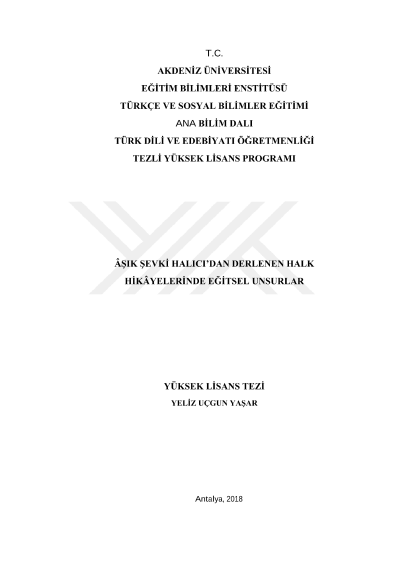 T.C.
AKDENİZ ÜNİVERSİTESİ
EĞİTİM BİLİMLERİ ENSTİTÜSÜ
TÜRKÇE VE SOSYAL BİLİMLER EĞİTİMİ
ANA BİLİM DALI
TÜRK DİLİ VE EDEBİYATI ÖĞRETMENLİĞİ
TEZLİ YÜKSEK LİSANS PROGRAMI

ÂŞIK ŞEVKİ HALICI'DAN DERLENEN HALK HİKÂYELERİNDE EĞİTSEL UNSURLAR

YÜKSEK LİSANS TEZİ
YELİZ UÇGUN YAŞAR

Antalya, 2018